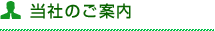 当社のご案内